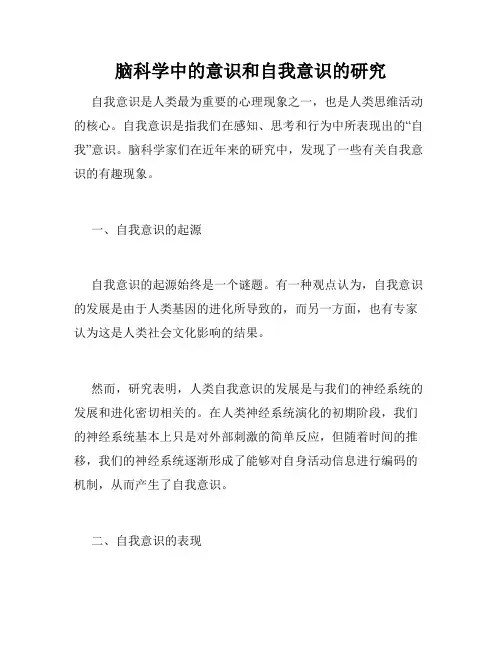 脑科学中的意识和自我意识的研究

自我意识是人类最为重要的心理现象之一，也是人类思维活动的核心。自我意识是指我们在感知、思考和行为中所表现出的“自我”意识。脑科学家们在近年来的研究中，发现了一些有关自我意识的有趣现象。

一、自我意识的起源

自我意识的起源始终是一个谜题。有一种观点认为，自我意识的发展是由于人类基因的进化所导致的，而另一方面，也有专家认为这是人类社会文化影响的结果。

然而，研究表明，人类自我意识的发展是与我们的神经系统的发展和进化密切相关的。在人类神经系统演化的初期阶段，我们的神经系统基本上只是对外部刺激的简单反应，但随着时间的推移，我们的神经系统逐渐形成了能够对自身活动信息进行编码的机制，从而产生了自我意识。

二、自我意识的表现